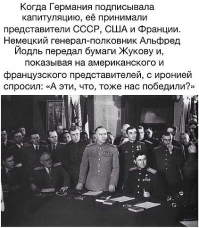 Когда Германия подписывала капитуляцию, её принимали представители СССР, США и Франции. Немецкий генерал-полковник Альфред Йодль передал бумаги Жукову и, показывая на американского и французского представителей, с иронией спросил: «А эти, что, тоже нас победили?»